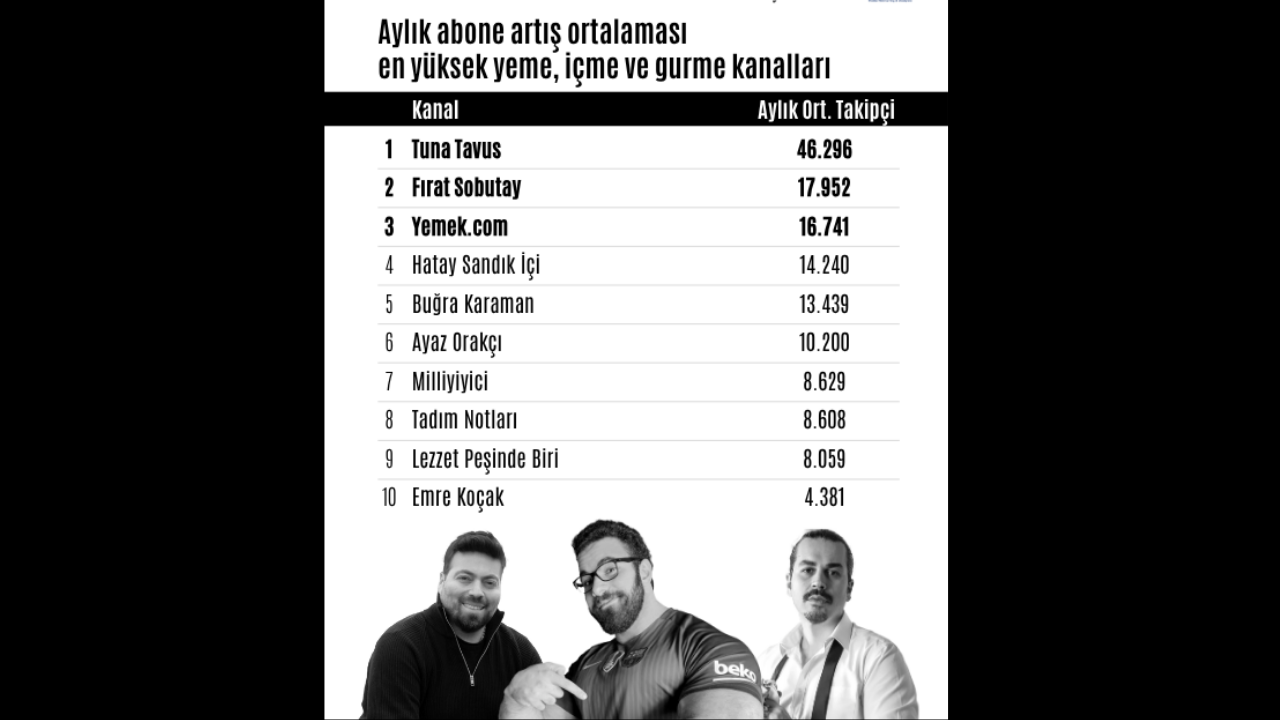 Aylık abone artış ortalaması
en yüksek yeme, içme ve gurme kanalları

| | Kanal | Aylık Ort. Takipçi |
|---|---|---|
| 1 | Tuna Tavus | 46.296 |
| 2 | Fırat Sobutay | 17.952 |
| 3 | Yemek.com | 16.741 |
| 4 | Hatay Sandık İçi | 14.240 |
| 5 | Buğra Karaman | 13.439 |
| 6 | Ayaz Orakçı | 10.200 |
| 7 | Milliyiyici | 8.629 |
| 8 | Tadım Notları | 8.608 |
| 9 | Lezzet Peşinde Biri | 8.059 |
| 10 | Emre Koçak | 4.381 |

beko